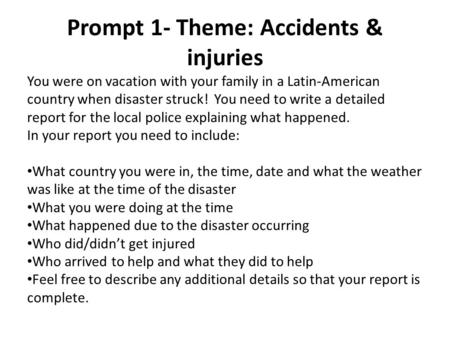 Prompt 1- Theme: Accidents & injuries

You were on vacation with your family in a Latin-American country when disaster struck! You need to write a detailed report for the local police explaining what happened.
In your report you need to include:

•What country you were in, the time, date and what the weather was like at the time of the disaster
•What you were doing at the time
•What happened due to the disaster occurring
•Who did/didn't get injured
•Who arrived to help and what they did to help
•Feel free to describe any additional details so that your report is complete.